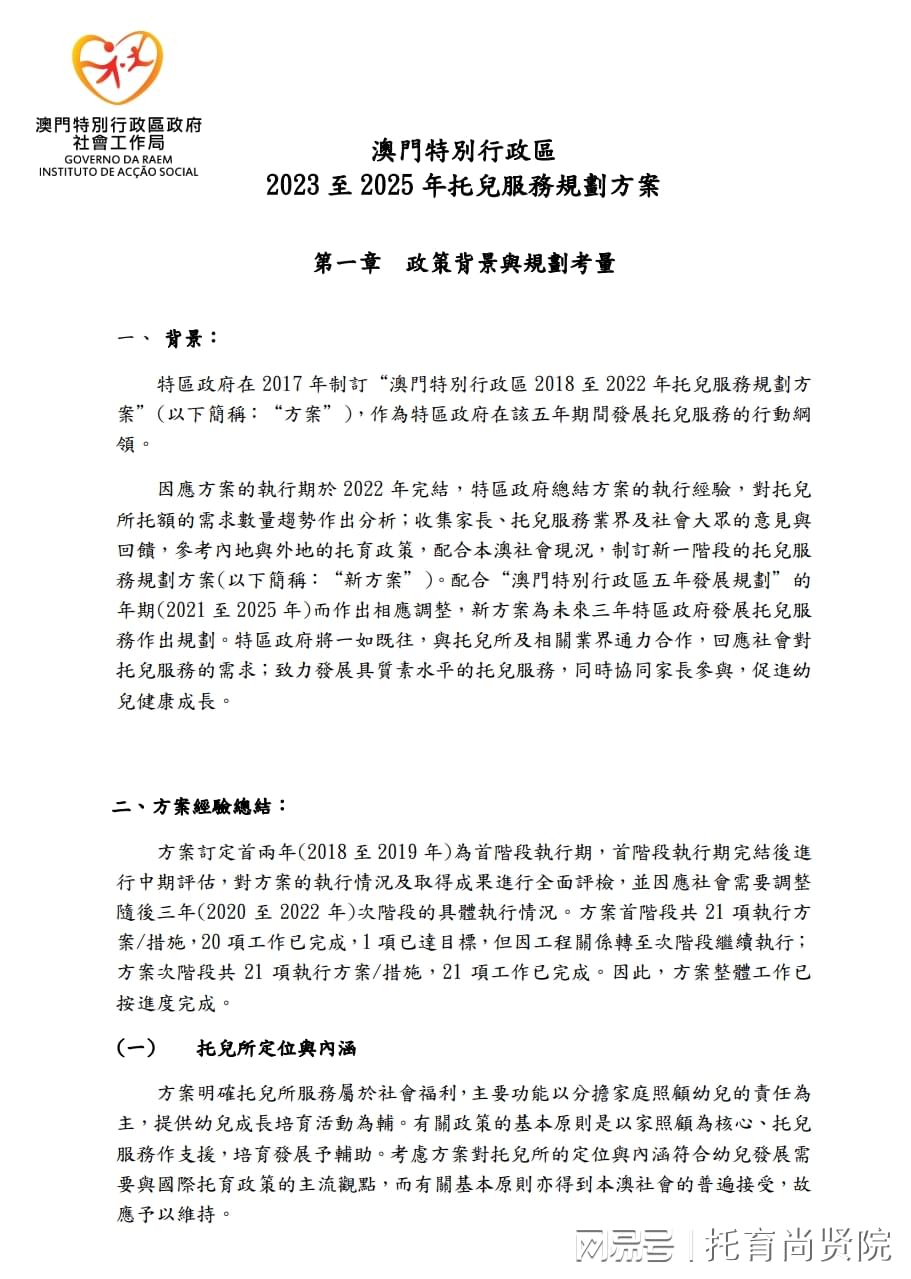 澳門特別行政區政府
社會工作局
GOVERNO DA RAEM
INSTITUTO DE ACÇÃO SOCIAL

澳門特別行政區
2023 至 2025 年托兒服務規劃方案

第一章　政策背景與規劃考量

一、 背景：

特區政府在 2017 年制訂“澳門特別行政區 2018 至 2022 年托兒服務規劃方案”(以下簡稱：“方案”)，作為特區政府在該五年期間發展托兒服務的行動綱領。

因應方案的執行期於 2022 年完結，特區政府總結方案的執行經驗，對托兒所托額的需求數量趨勢作出分析；收集家長、托兒服務業界及社會大眾的意見與回饋，參考內地與外地的托育政策，配合本澳社會現況，制訂新一階段的托兒服務規劃方案(以下簡稱：“新方案”)。配合“澳門特別行政區五年發展規劃”的年期(2021 至 2025 年)而作出相應調整，新方案為未來三年特區政府發展托兒服務作出規劃。特區政府將一如既往，與托兒所及相關業界通力合作，回應社會對托兒服務的需求；致力發展具質素水平的托兒服務，同時協同家長參與，促進幼兒健康成長。

二、方案經驗總結：

方案訂定首兩年(2018 至 2019 年)為首階段執行期，首階段執行期完結後進行中期評估，對方案的執行情況及取得成果進行全面評檢，並因應社會需要調整隨後三年(2020 至 2022 年)次階段的具體執行情況。方案首階段共 21 項執行方案/措施，20 項工作已完成，1 項已達目標，但因工程關係轉至次階段繼續執行；方案次階段共 21 項執行方案/措施，21 項工作已完成。因此，方案整體工作已按進度完成。

(一)　托兒所定位與內涵

方案明確托兒所服務屬於社會福利，主要功能以分擔家庭照顧幼兒的責任為主，提供幼兒成長培育活動為輔。有關政策的基本原則是以家照顧為核心、托兒服務作支援，培育發展予輔助。考慮方案對托兒所的定位與內涵符合幼兒發展需要與國際托育政策的主流觀點，而有關基本原則亦得到本澳社會的普遍接受，故應予以維持。

网易号 | 托育尚贤院